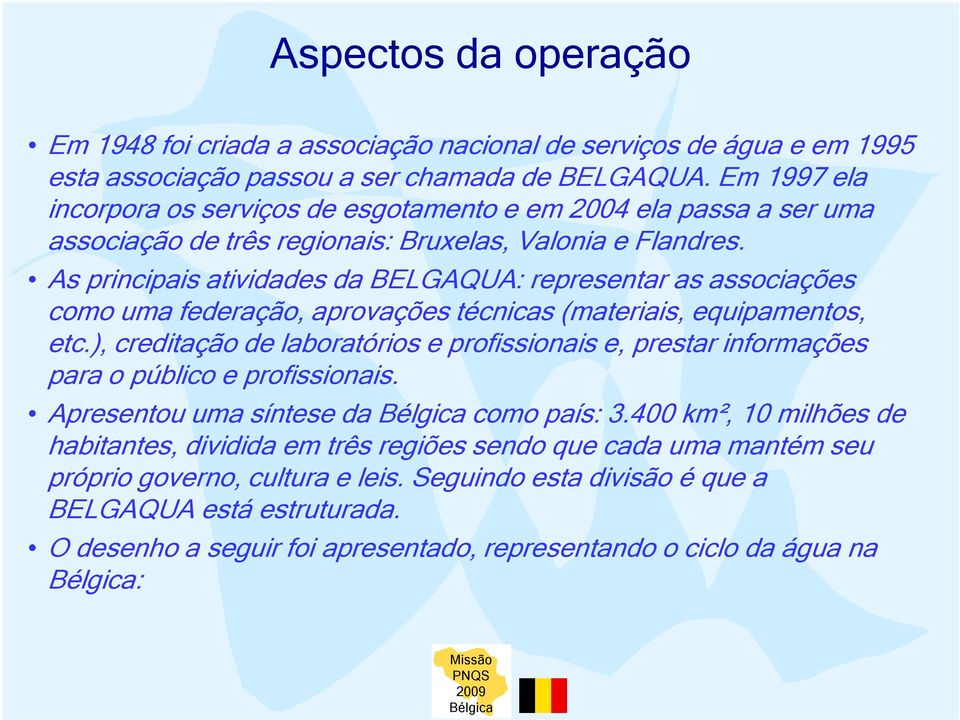 Aspectos da operação

• Em 1948 foi criada a associação nacional de serviços de água e em 1995 esta associação passou a ser chamada de BELGAQUA. Em 1997 ela incorpora os serviços de esgotamento e em 2004 ela passa a ser uma associação de três regionais: Bruxelas, Valonia e Flandres.

• As principais atividades da BELGAQUA: representar as associações como uma federação, aprovações técnicas (materiais, equipamentos, etc.), creditação de laboratórios e profissionais e, prestar informações para o público e profissionais.

• Apresentou uma síntese da Bélgica como país: 3.400 km², 10 milhões de habitantes, dividida em três regiões sendo que cada uma mantém seu próprio governo, cultura e leis. Seguindo esta divisão é que a BELGAQUA está estruturada.

• O desenho a seguir foi apresentado, representando o ciclo da água na Bélgica:

Missão PNQS 2009 Bélgica